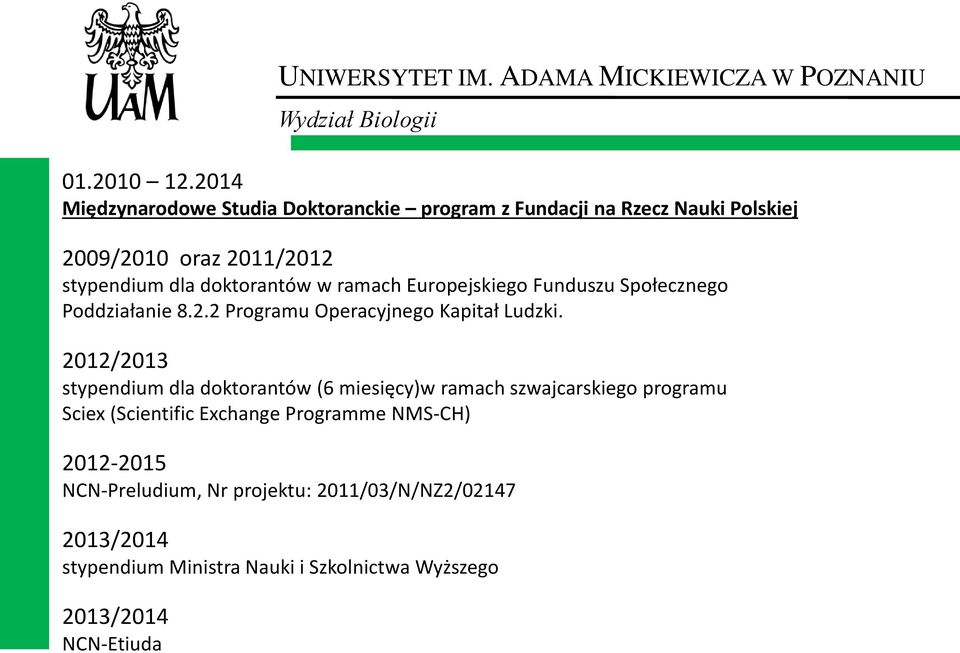 UAM

UNIWERSYTET IM. ADAMA MICKIEWICZA W POZNANIU

Wydział Biologii

01.2010 – 12.2014
Międzynarodowe Studia Doktoranckie – program z Fundacji na Rzecz Nauki Polskiej

2009/2010 oraz 2011/2012
stypendium dla doktorantów w ramach Europejskiego Funduszu Społecznego Poddziałanie 8.2.2 Programu Operacyjnego Kapitał Ludzki.

2012/2013
stypendium dla doktorantów (6 miesięcy)w ramach szwajcarskiego programu Sciex (Scientific Exchange Programme NMS-CH)

2012-2015
NCN-Preludium, Nr projektu: 2011/03/N/NZ2/02147

2013/2014
stypendium Ministra Nauki i Szkolnictwa Wyższego

2013/2014
NCN-Etiuda